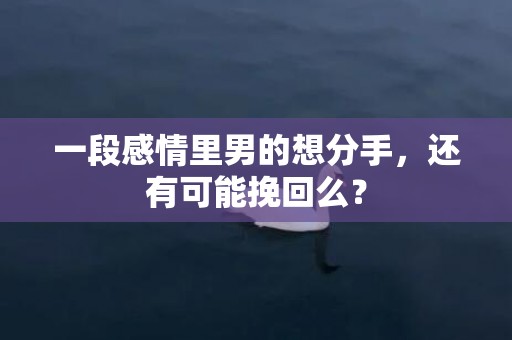 一段感情里男的想分手，还有可能挽回么？